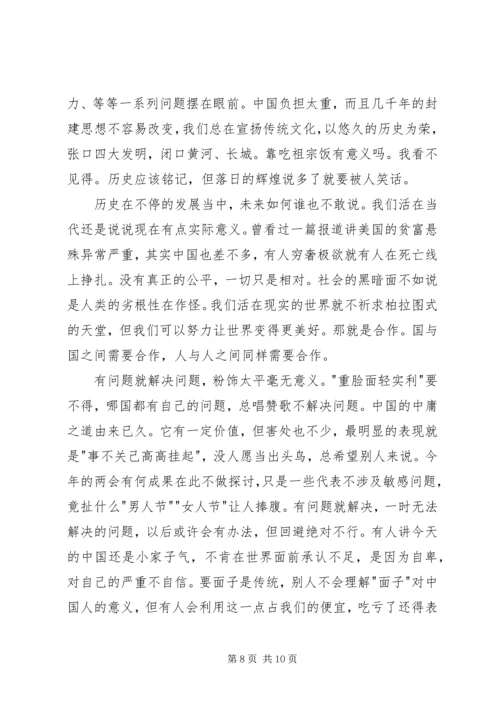 力、等等一系列问题摆在眼前。中国负担太重，而且几千年的封建思想不容易改变，我们总在宣扬传统文化，以悠久的历史为荣，张口四大发明，闭口黄河、长城。靠吃祖宗饭有意义吗。我看不见得。历史应该铭记，但落日的辉煌说多了就要被人笑话。

历史在不停的发展当中，未来如何谁也不敢说。我们活在当代还是说说现在有点实际意义。曾看过一篇报道讲美国的贫富悬殊异常严重，其实中国也差不多，有人穷奢极欲就有人在死亡线上挣扎。没有真正的公平，一切只是相对。社会的黑暗面不如说是人类的劣根性在作怪。我们活在现实的世界就不祈求柏拉图式的天堂，但我们可以努力让世界变得更美好。那就是合作。国与国之间需要合作，人与人之间同样需要合作。

有问题就解决问题，粉饰太平毫无意义。"重脸面轻实利"要不得，哪国都有自己的问题，总唱赞歌不解决问题。中国的中庸之道由来已久。它有一定价值，但害处也不少，最明显的表现就是"事不关己高高挂起"，没人愿当出头鸟，总希望别人来说。今年的两会有何成果在此不做探讨，只是一些代表不涉及敏感问题，竟扯什么"男人节""女人节"让人捧腹。有问题就解决，一时无法解决的问题，以后或许会有办法，但回避绝对不行。有人讲今天的中国还是小家子气，不肯在世界面前承认不足，是因为自卑，对自己的严重不自信。要面子是传统，别人不会理解"面子"对中国人的意义，但有人会利用这一点占我们的便宜，吃亏了还得表

第 8 页 共 10 页